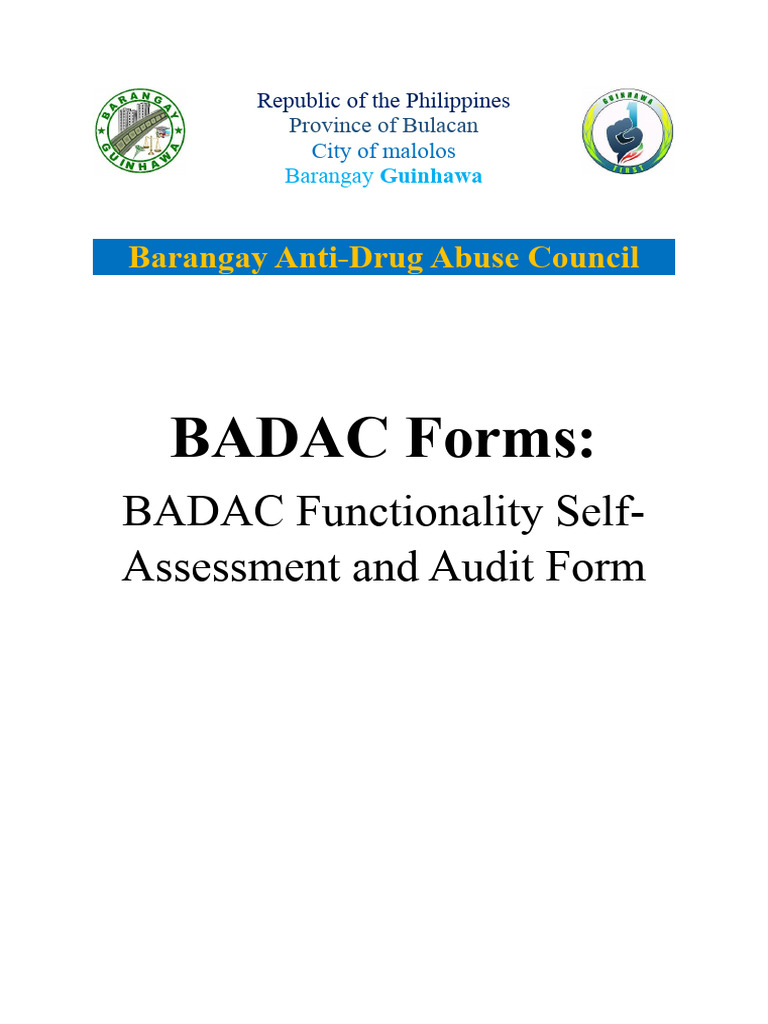 BARANGAY GUINHAWA

Republic of the Philippines
Province of Bulacan
City of malolos
Barangay Guinhawa

GUINHAWA FIRST

Barangay Anti-Drug Abuse Council

BADAC Forms:

BADAC Functionality Self-Assessment and Audit Form